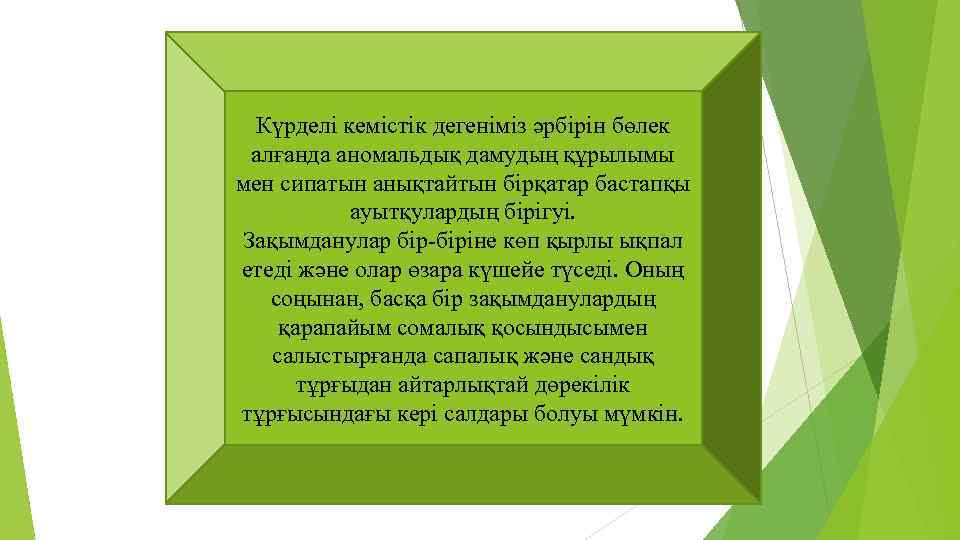 Күрделі кемістік дегеніміз әрбірін бөлек алғанда аномальдық дамудың құрылымы мен сипатын анықтайтын бірқатар бастапқы ауытқулардың бірігуі.
Зақымданулар бір-біріне көп қырлы ықпал етеді және олар өзара күшейе түседі. Оның соңынан, басқа бір зақымданулардың қарапайым сомалық қосындысымен салыстырғанда сапалық және сандық тұрғыдан айтарлықтай дөрекілік тұрғысындағы кері салдары болуы мүмкін.